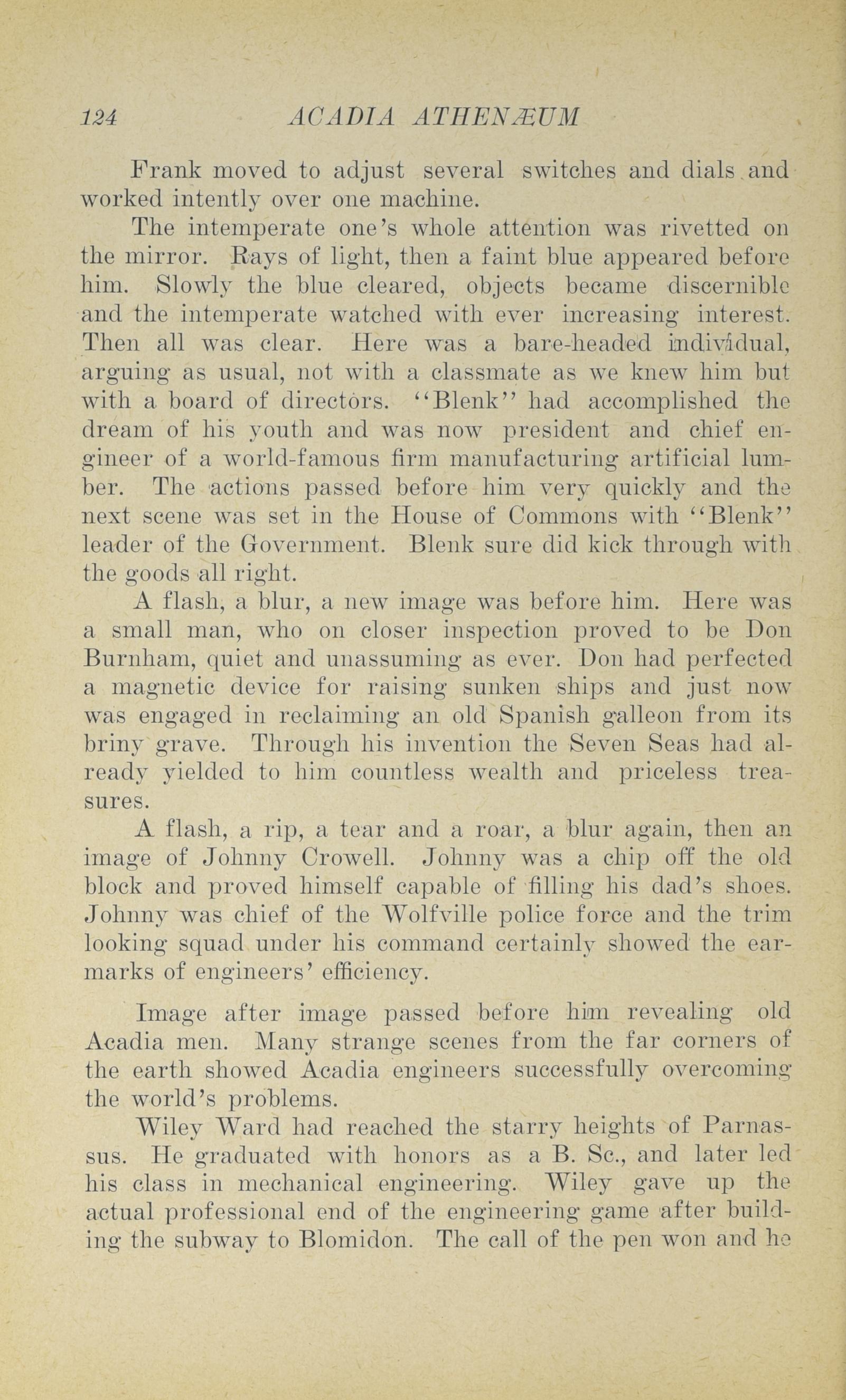 124 ACADIA ATHENÆUM

Frank moved to adjust several switches and dials and worked intently over one machine.

The intemperate one's whole attention was rivetted on the mirror. Rays of light, then a faint blue appeared before him. Slowly the blue cleared, objects became discernible and the intemperate watched with ever increasing interest. Then all was clear. Here was a bare-headed individual, arguing as usual, not with a classmate as we knew him but with a board of directors. "Blenk" had accomplished the dream of his youth and was now president and chief engineer of a world-famous firm manufacturing artificial lumber. The actions passed before him very quickly and the next scene was set in the House of Commons with "Blenk" leader of the Government. Blenk sure did kick through with the goods all right.

A flash, a blur, a new image was before him. Here was a small man, who on closer inspection proved to be Don Burnham, quiet and unassuming as ever. Don had perfected a magnetic device for raising sunken ships and just now was engaged in reclaiming an old Spanish galleon from its briny grave. Through his invention the Seven Seas had already yielded to him countless wealth and priceless treasures.

A flash, a rip, a tear and a roar, a blur again, then an image of Johnny Crowell. Johnny was a chip off the old block and proved himself capable of filling his dad's shoes. Johnny was chief of the Wolfville police force and the trim looking squad under his command certainly showed the earmarks of engineers' efficiency.

Image after image passed before him revealing old Acadia men. Many strange scenes from the far corners of the earth showed Acadia engineers successfully overcoming the world's problems.

Wiley Ward had reached the starry heights of Parnassus. He graduated with honors as a B. Sc., and later led his class in mechanical engineering. Wiley gave up the actual professional end of the engineering game after building the subway to Blomidon. The call of the pen won and he